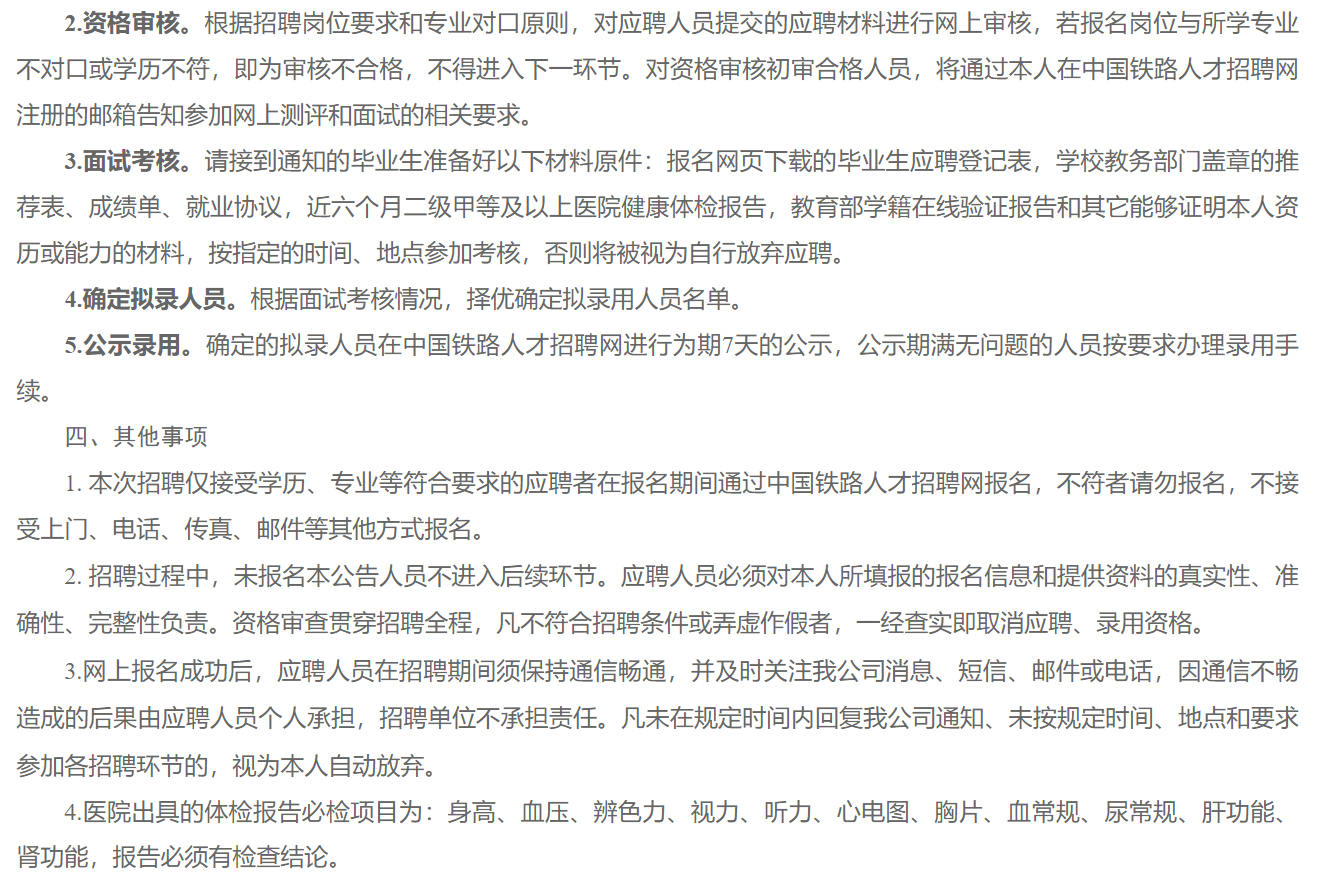 2.资格审核。根据招聘岗位要求和专业对口原则，对应聘人员提交的应聘材料进行网上审核，若报名岗位与所学专业不对口或学历不符，即为审核不合格，不得进入下一环节。对资格审核初审合格人员，将通过本人在中国铁路人才招聘网注册的邮箱告知参加网上测评和面试的相关要求。

3.面试考核。请接到通知的毕业生准备好以下材料原件：报名网页下载的毕业生应聘登记表，学校教务部门盖章的推荐表、成绩单、就业协议，近六个月二级甲等及以上医院健康体检报告，教育部学籍在线验证报告和其它能够证明本人资历或能力的材料，按指定的时间、地点参加考核，否则将被视为自行放弃应聘。

4.确定拟录人员。根据面试考核情况，择优确定拟录用人员名单。

5.公示录用。确定的拟录人员在中国铁路人才招聘网进行为期7天的公示，公示期满无问题的人员按要求办理录用手续。

四、其他事项

1. 本次招聘仅接受学历、专业等符合要求的应聘者在报名期间通过中国铁路人才招聘网报名，不符者请勿报名，不接受上门、电话、传真、邮件等其他方式报名。

2. 招聘过程中，未报名本公告人员不进入后续环节。应聘人员必须对本人所填报的报名信息和提供资料的真实性、准确性、完整性负责。资格审查贯穿招聘全程，凡不符合招聘条件或弄虚作假者，一经查实即取消应聘、录用资格。

3.网上报名成功后，应聘人员在招聘期间须保持通信畅通，并及时关注我公司消息、短信、邮件或电话，因通信不畅造成的后果由应聘人员个人承担，招聘单位不承担责任。凡未在规定时间内回复我公司通知、未按规定时间、地点和要求参加各招聘环节的，视为本人自动放弃。

4.医院出具的体检报告必检项目为：身高、血压、辨色力、视力、听力、心电图、胸片、血常规、尿常规、肝功能、肾功能，报告必须有检查结论。